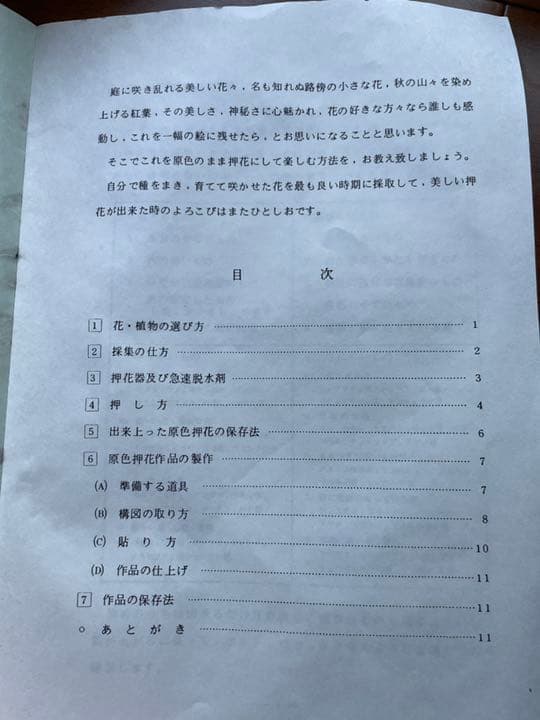 庭に咲き乱れる美しい花々，名も知れぬ路傍の小さな花，秋の山々を染め上げる紅葉，その美しさ，神秘さに心魅かれ，花の好きな方々なら誰しも感動し，これを一幅の絵に残せたら，とお思いになることと思います。

そこでこれを原色のまま押花にして楽しむ方法を，お教え致しましょう。

自分で種をまき，育てて咲かせた花を最も良い時期に採取して，美しい押花が出来た時のよろこびはまたひとしおです。

目　次

1　花・植物の選び方 ………… 1
2　採集の仕方 ………… 2
3　押花器及び急速脱水剤 ………… 3
4　押し方 ………… 4
5　出来上った原色押花の保存法 ………… 6
6　原色押花作品の製作 ………… 7
(A)　準備する道具 ………… 7
(B)　構図の取り方 ………… 8
(C)　貼り方 ………… 10
(D)　作品の仕上げ ………… 11
7　作品の保存法 ………… 11
○　あとがき ………… 11